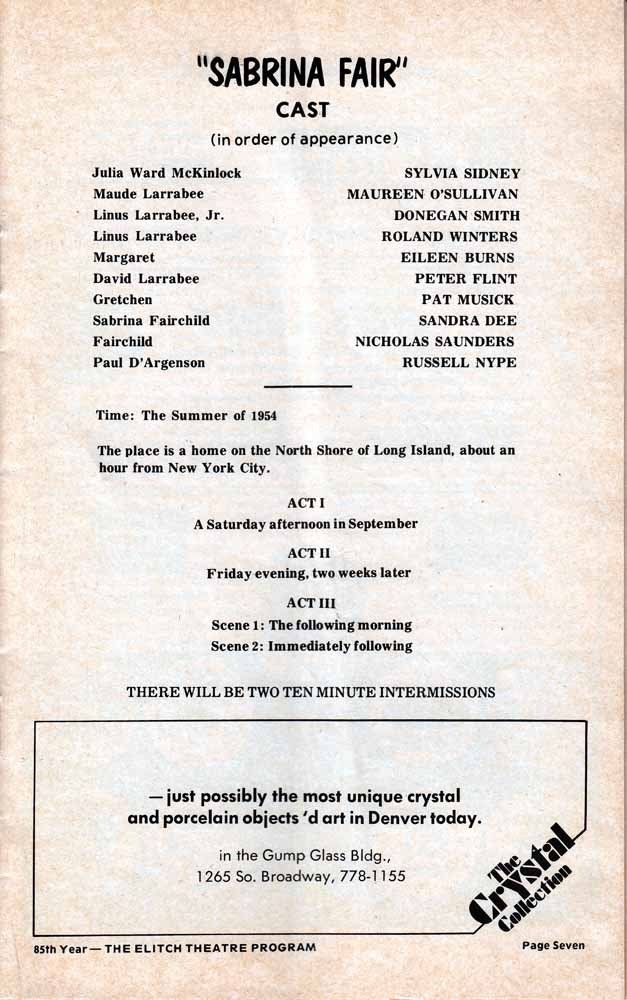 "SABRINA FAIR"
CAST
(in order of appearance)

| | |
|---|---|
| Julia Ward McKinlock | SYLVIA SIDNEY |
| Maude Larrabee | MAUREEN O'SULLIVAN |
| Linus Larrabee, Jr. | DONEGAN SMITH |
| Linus Larrabee | ROLAND WINTERS |
| Margaret | EILEEN BURNS |
| David Larrabee | PETER FLINT |
| Gretchen | PAT MUSICK |
| Sabrina Fairchild | SANDRA DEE |
| Fairchild | NICHOLAS SAUNDERS |
| Paul D'Argenson | RUSSELL NYPE |

Time: The Summer of 1954

The place is a home on the North Shore of Long Island, about an hour from New York City.

ACT I
A Saturday afternoon in September

ACT II
Friday evening, two weeks later

ACT III
Scene 1: The following morning
Scene 2: Immediately following

THERE WILL BE TWO TEN MINUTE INTERMISSIONS

— just possibly the most unique crystal and porcelain objects 'd art in Denver today.

in the Gump Glass Bldg.,
1265 So. Broadway, 778-1155

The Crystal Collection

85th Year — THE ELITCH THEATRE PROGRAM

Page Seven